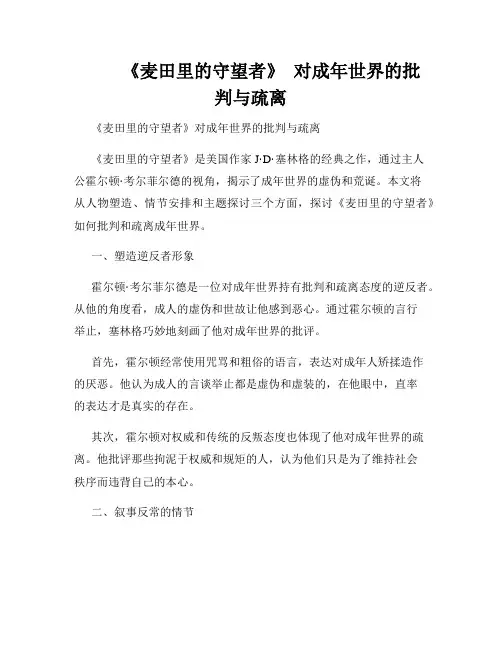 《麦田里的守望者》 对成年世界的批判与疏离

《麦田里的守望者》对成年世界的批判与疏离

《麦田里的守望者》是美国作家 J·D·塞林格的经典之作，通过主人公霍尔顿·考尔菲尔德的视角，揭示了成年世界的虚伪和荒诞。本文将从人物塑造、情节安排和主题探讨三个方面，探讨《麦田里的守望者》如何批判和疏离成年世界。

一、塑造逆反者形象

霍尔顿·考尔菲尔德是一位对成年世界持有批判和疏离态度的逆反者。从他的角度看，成人的虚伪和世故让他感到恶心。通过霍尔顿的言行举止，塞林格巧妙地刻画了他对成年世界的批评。

首先，霍尔顿经常使用咒骂和粗俗的语言，表达对成年人矫揉造作的厌恶。他认为成人的言谈举止都是虚伪和虚装的，在他眼中，直率的表达才是真实的存在。

其次，霍尔顿对权威和传统的反叛态度也体现了他对成年世界的疏离。他批评那些拘泥于权威和规矩的人，认为他们只是为了维持社会秩序而违背自己的本心。

二、叙事反常的情节